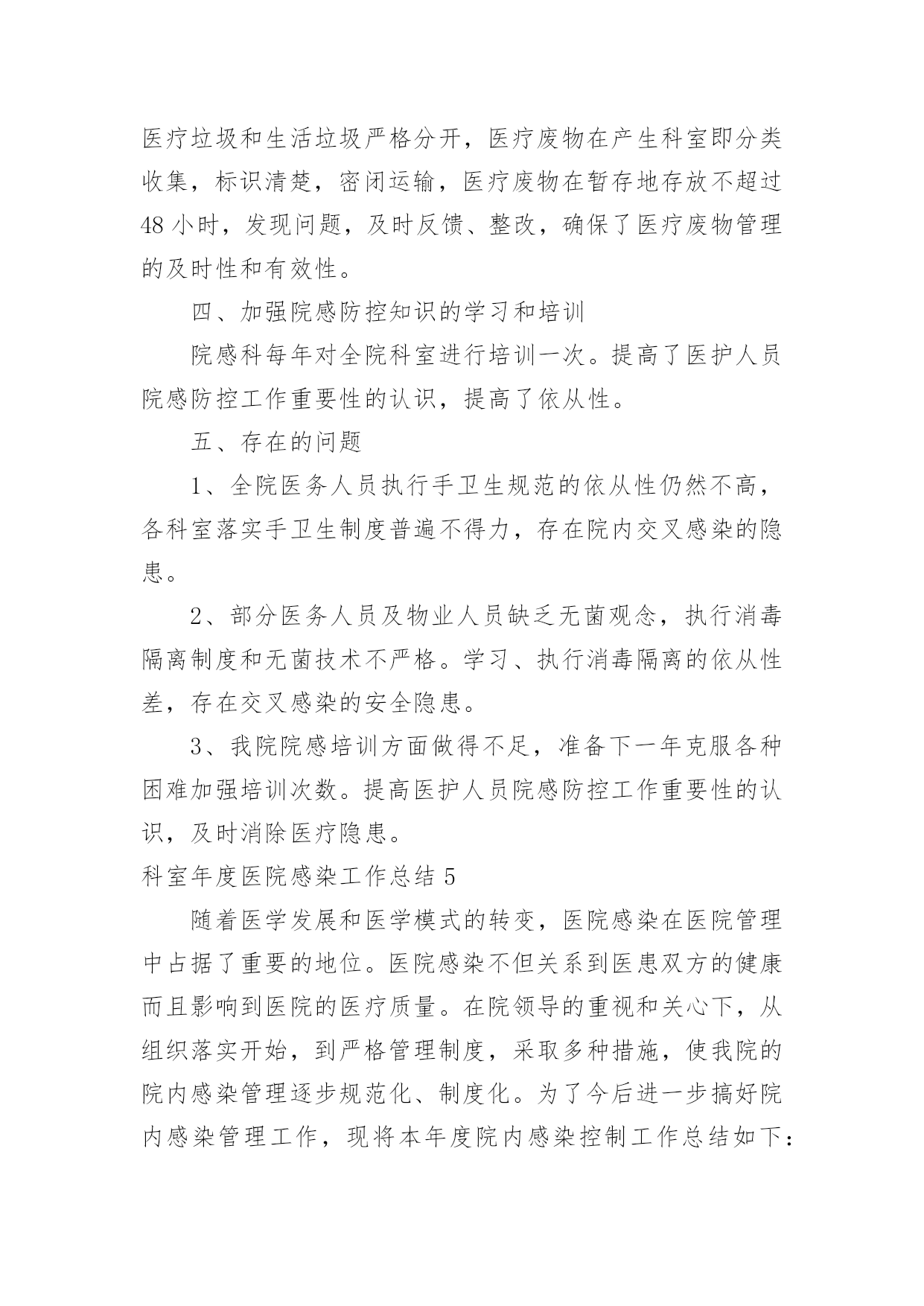 医疗垃圾和生活垃圾严格分开，医疗废物在产生科室即分类收集，标识清楚，密闭运输，医疗废物在暂存地存放不超过48小时，发现问题，及时反馈、整改，确保了医疗废物管理的及时性和有效性。

四、加强院感防控知识的学习和培训

院感科每年对全院科室进行培训一次。提高了医护人员院感防控工作重要性的认识，提高了依从性。

五、存在的问题

1、全院医务人员执行手卫生规范的依从性仍然不高，各科室落实手卫生制度普遍不得力，存在院内交叉感染的隐患。

2、部分医务人员及物业人员缺乏无菌观念，执行消毒隔离制度和无菌技术不严格。学习、执行消毒隔离的依从性差，存在交叉感染的安全隐患。

3、我院院感培训方面做得不足，准备下一年克服各种困难加强培训次数。提高医护人员院感防控工作重要性的认识，及时消除医疗隐患。

科室年度医院感染工作总结5

随着医学发展和医学模式的转变，医院感染在医院管理中占据了重要的地位。医院感染不但关系到医患双方的健康而且影响到医院的医疗质量。在院领导的重视和关心下，从组织落实开始，到严格管理制度，采取多种措施，使我院的院内感染管理逐步规范化、制度化。为了今后进一步搞好院内感染管理工作，现将本年度院内感染控制工作总结如下：